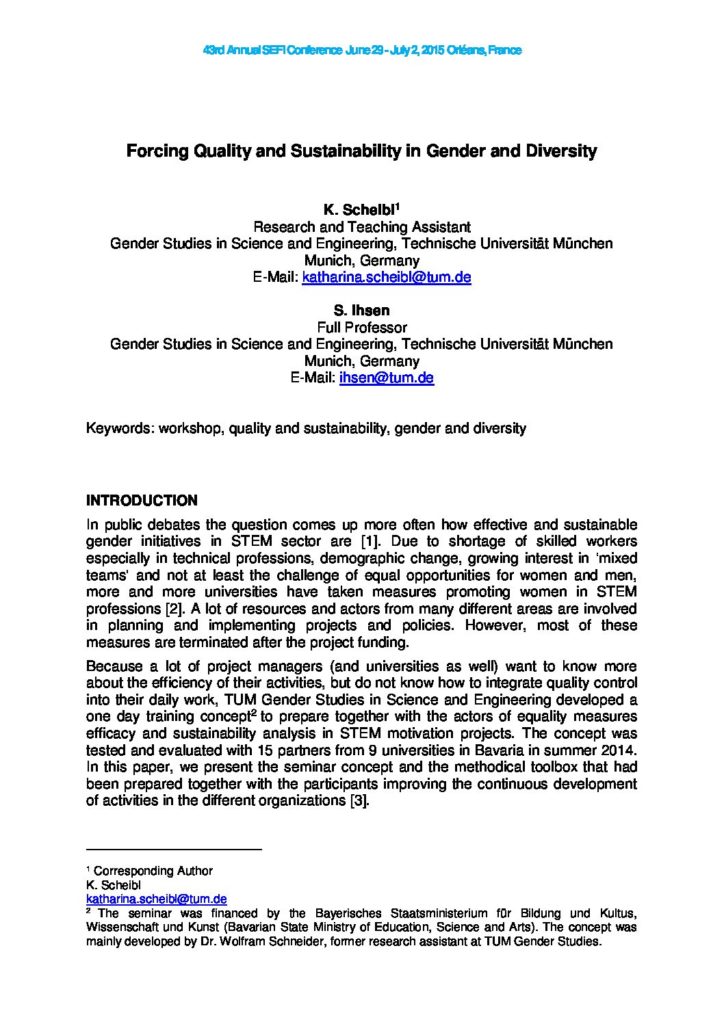 43rd Annual SEFI Conference June 29 - July 2, 2015 Orléans, France

Forcing Quality and Sustainability in Gender and Diversity

K. Scheibl$^1$
Research and Teaching Assistant
Gender Studies in Science and Engineering, Technische Universität München
Munich, Germany
E-Mail: katharina.scheibl@tum.de

S. Ihsen
Full Professor
Gender Studies in Science and Engineering, Technische Universität München
Munich, Germany
E-Mail: ihsen@tum.de

Keywords: workshop, quality and sustainability, gender and diversity

INTRODUCTION

In public debates the question comes up more often how effective and sustainable gender initiatives in STEM sector are [1]. Due to shortage of skilled workers especially in technical professions, demographic change, growing interest in 'mixed teams' and not at least the challenge of equal opportunities for women and men, more and more universities have taken measures promoting women in STEM professions [2]. A lot of resources and actors from many different areas are involved in planning and implementing projects and policies. However, most of these measures are terminated after the project funding.

Because a lot of project managers (and universities as well) want to know more about the efficiency of their activities, but do not know how to integrate quality control into their daily work, TUM Gender Studies in Science and Engineering developed a one day training concept$^2$ to prepare together with the actors of equality measures efficacy and sustainability analysis in STEM motivation projects. The concept was tested and evaluated with 15 partners from 9 universities in Bavaria in summer 2014. In this paper, we present the seminar concept and the methodical toolbox that had been prepared together with the participants improving the continuous development of activities in the different organizations [3].

$^1$ Corresponding Author
K. Scheibl
katharina.scheibl@tum.de
$^2$ The seminar was financed by the Bayerisches Staatsministerium für Bildung und Kultus, Wissenschaft und Kunst (Bavarian State Ministry of Education, Science and Arts). The concept was mainly developed by Dr. Wolfram Schneider, former research assistant at TUM Gender Studies.